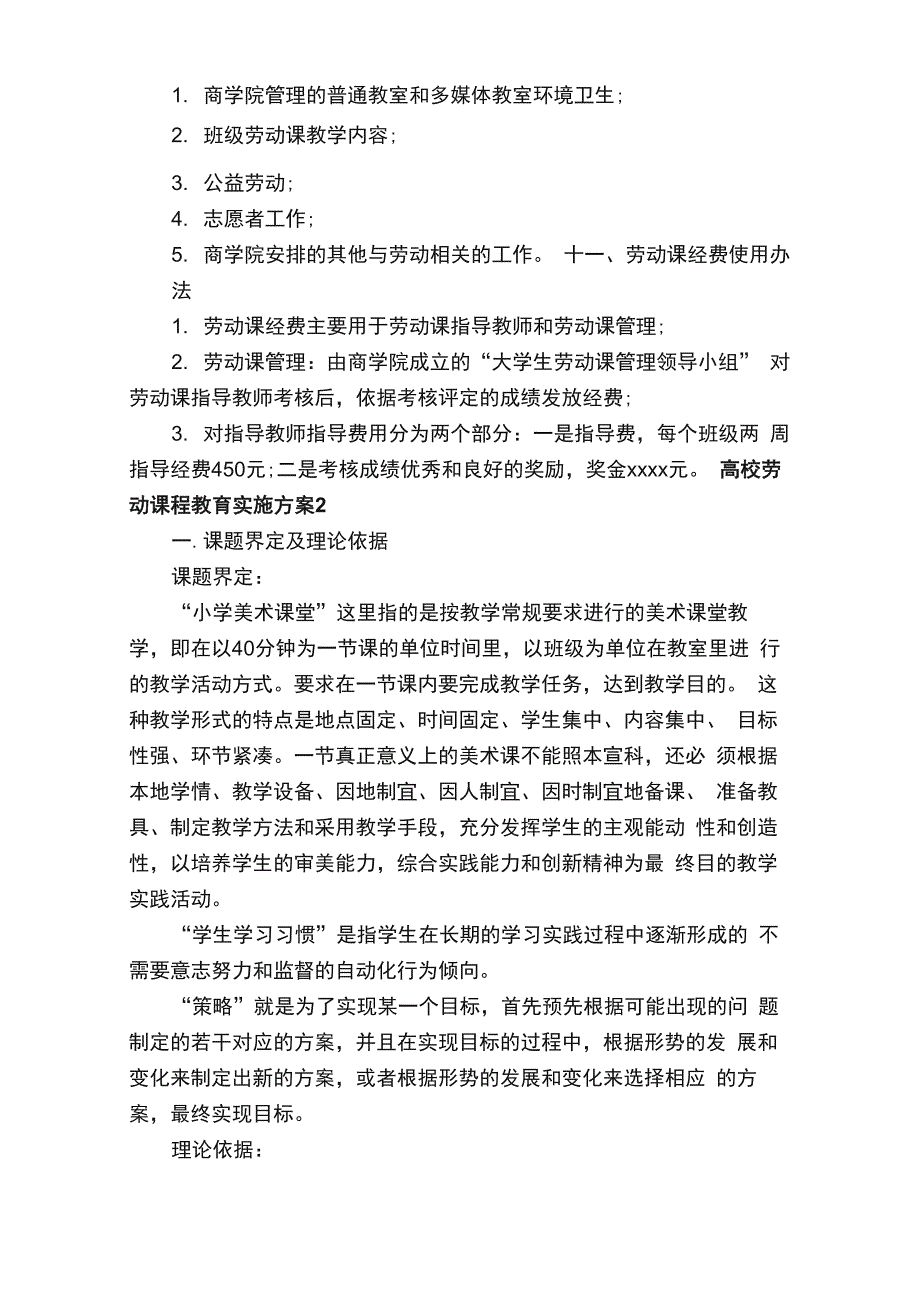 1. 商学院管理的普通教室和多媒体教室环境卫生；

2. 班级劳动课教学内容；

3. 公益劳动；

4. 志愿者工作；

5. 商学院安排的其他与劳动相关的工作。 十一、劳动课经费使用办法

1. 劳动课经费主要用于劳动课指导教师和劳动课管理；

2. 劳动课管理：由商学院成立的“大学生劳动课管理领导小组” 对劳动课指导教师考核后，依据考核评定的成绩发放经费；

3. 对指导教师指导费用分为两个部分：一是指导费，每个班级两 周指导经费450元；二是考核成绩优秀和良好的奖励，奖金xxxx元。 高校劳动课程教育实施方案2

一. 课题界定及理论依据

课题界定：

“小学美术课堂”这里指的是按教学常规要求进行的美术课堂教学，即在以40分钟为一节课的单位时间里，以班级为单位在教室里进 行的教学活动方式。要求在一节课内要完成教学任务，达到教学目的。 这种教学形式的特点是地点固定、时间固定、学生集中、内容集中、 目标性强、环节紧凑。一节真正意义上的美术课不能照本宣科，还必 须根据本地学情、教学设备、因地制宜、因人制宜、因时制宜地备课、 准备教具、制定教学方法和采用教学手段，充分发挥学生的主观能动 性和创造性，以培养学生的审美能力，综合实践能力和创新精神为最 终目的教学实践活动。

“学生学习习惯”是指学生在长期的学习实践过程中逐渐形成的 不需要意志努力和监督的自动化行为倾向。

“策略”就是为了实现某一个目标，首先预先根据可能出现的问 题制定的若干对应的方案，并且在实现目标的过程中，根据形势的发 展和变化来制定出新的方案，或者根据形势的发展和变化来选择相应 的方案，最终实现目标。

理论依据：